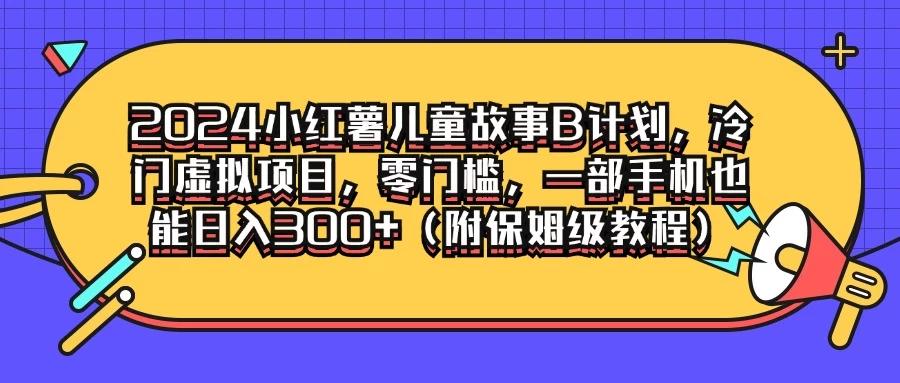 2024小红薯儿童故事B计划，冷门虚拟项目，零门槛，一部手机也能日入300+（附保姆级教程）